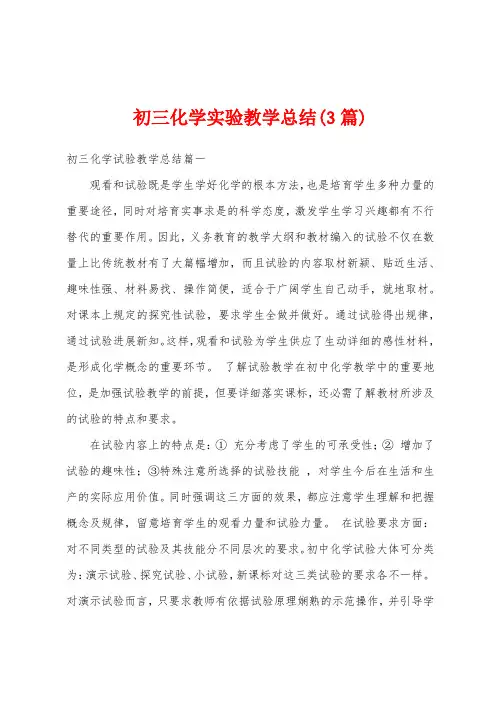 初三化学实验教学总结(3篇)

初三化学试验教学总结篇一

观看和试验既是学生学好化学的根本方法，也是培育学生多种力量的重要途径，同时对培育实事求是的科学态度，激发学生学习兴趣都有不行替代的重要作用。因此，义务教育的教学大纲和教材编入的试验不仅在数量上比传统教材有了大篇幅增加，而且试验的内容取材新颖、贴近生活、趣味性强、材料易找、操作简便，适合于广阔学生自己动手，就地取材。对课本上规定的探究性试验，要求学生全做并做好。通过试验得出规律，通过试验进展新知。这样，观看和试验为学生供应了生动详细的感性材料，是形成化学概念的重要环节。 了解试验教学在初中化学教学中的重要地位，是加强试验教学的前提，但要详细落实课标，还必需了解教材所涉及的试验的特点和要求。

在试验内容上的特点是：① 充分考虑了学生的可承受性；② 增加了试验的趣味性；③特殊注意所选择的试验技能 ，对学生今后在生活和生产的实际应用价值。同时强调这三方面的效果，都应注意学生理解和把握概念及规律，留意培育学生的观看力量和试验力量。 在试验要求方面：对不同类型的试验及其技能分不同层次的要求。初中化学试验大体可分类为：演示试验、探究试验、小试验，新课标对这三类试验的要求各不一样。对演示试验而言，只要求教师有依据试验原理娴熟的示范操作，并引导学